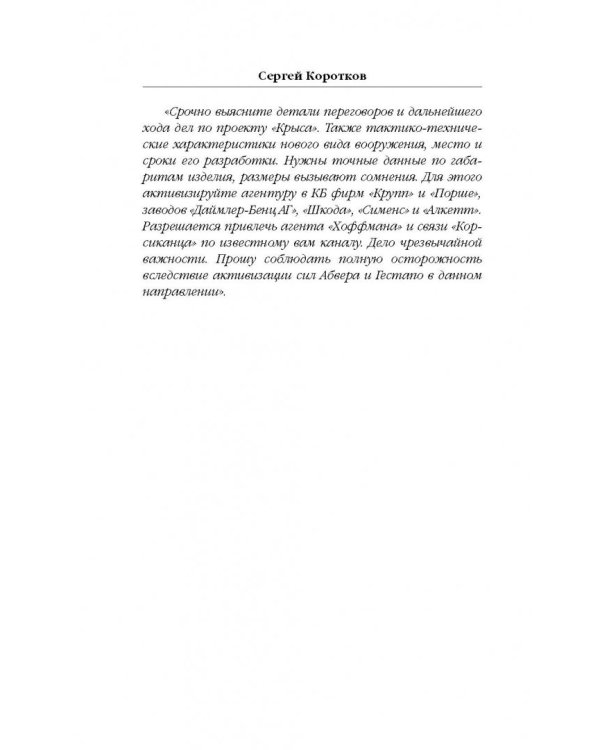 Сергей Коротков

«Срочно выясните детали переговоров и дальнейшего хода дел по проекту «Крыса». Также тактико-технические характеристики нового вида вооружения, место и сроки его разработки. Нужны точные данные по габаритам изделия, размеры вызывают сомнения. Для этого активизируйте агентуру в КБ фирм «Крупп» и «Порше», заводов «Даймлер-Бенц АГ», «Шкода», «Сименс» и «Алкетт». Разрешается привлечь агента «Хоффмана» и связи «Корсиканца» по известному вам каналу. Дело чрезвычайной важности. Прошу соблюдать полную осторожность вследствие активизации сил Абвера и Гестапо в данном направлении».